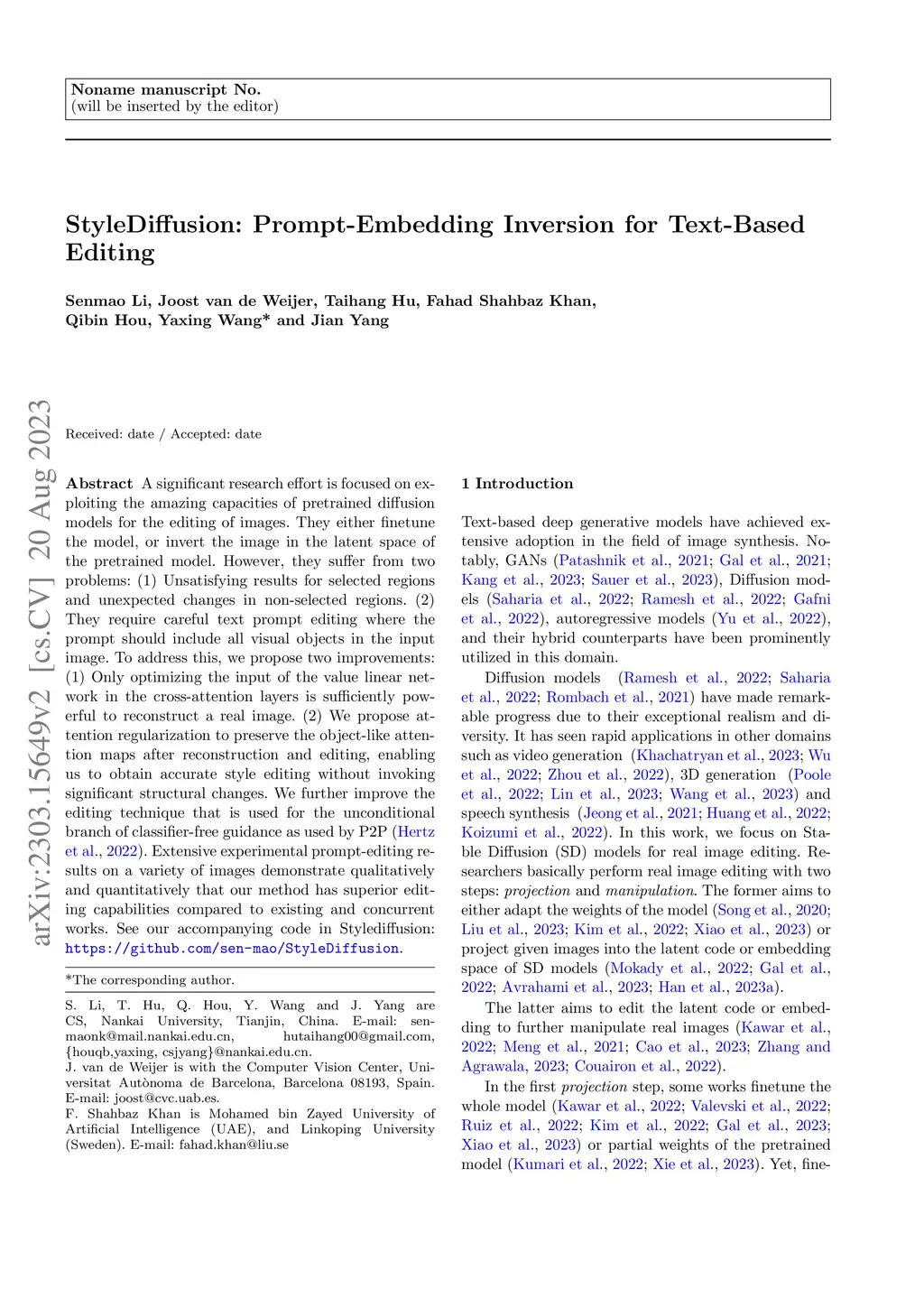 Noname manuscript No.
(will be inserted by the editor)

StyleDiffusion: Prompt-Embedding Inversion for Text-Based Editing

Senmao Li, Joost van de Weijer, Taihang Hu, Fahad Shahbaz Khan, Qibin Hou, Yaxing Wang* and Jian Yang

arXiv:2303.15649v2 [cs.CV] 20 Aug 2023

Received: date / Accepted: date

Abstract A significant research effort is focused on exploiting the amazing capacities of pretrained diffusion models for the editing of images. They either finetune the model, or invert the image in the latent space of the pretrained model. However, they suffer from two problems: (1) Unsatisfying results for selected regions and unexpected changes in non-selected regions. (2) They require careful text prompt editing where the prompt should include all visual objects in the input image. To address this, we propose two improvements: (1) Only optimizing the input of the value linear network in the cross-attention layers is sufficiently powerful to reconstruct a real image. (2) We propose attention regularization to preserve the object-like attention maps after reconstruction and editing, enabling us to obtain accurate style editing without invoking significant structural changes. We further improve the editing technique that is used for the unconditional branch of classifier-free guidance as used by P2P (Hertz et al., 2022). Extensive experimental prompt-editing results on a variety of images demonstrate qualitatively and quantitatively that our method has superior editing capabilities compared to existing and concurrent works. See our accompanying code in Stylediffusion: https://github.com/sen-mao/StyleDiffusion.

*The corresponding author.

S. Li, T. Hu, Q. Hou, Y. Wang and J. Yang are CS, Nankai University, Tianjin, China. E-mail: senmaonk@mail.nankai.edu.cn, hutaihang00@gmail.com, {houqb,yaxing, csjyang}@nankai.edu.cn.
J. van de Weijer is with the Computer Vision Center, Universitat Autònoma de Barcelona, Barcelona 08193, Spain. E-mail: joost@cvc.uab.es.
F. Shahbaz Khan is Mohamed bin Zayed University of Artificial Intelligence (UAE), and Linkoping University (Sweden). E-mail: fahad.khan@liu.se

1 Introduction

Text-based deep generative models have achieved extensive adoption in the field of image synthesis. Notably, GANs (Patashnik et al., 2021; Gal et al., 2021; Kang et al., 2023; Sauer et al., 2023), Diffusion models (Saharia et al., 2022; Ramesh et al., 2022; Gafni et al., 2022), autoregressive models (Yu et al., 2022), and their hybrid counterparts have been prominently utilized in this domain.

Diffusion models (Ramesh et al., 2022; Saharia et al., 2022; Rombach et al., 2021) have made remarkable progress due to their exceptional realism and diversity. It has seen rapid applications in other domains such as video generation (Khachatryan et al., 2023; Wu et al., 2022; Zhou et al., 2022), 3D generation (Poole et al., 2022; Lin et al., 2023; Wang et al., 2023) and speech synthesis (Jeong et al., 2021; Huang et al., 2022; Koizumi et al., 2022). In this work, we focus on Stable Diffusion (SD) models for real image editing. Researchers basically perform real image editing with two steps: projection and manipulation. The former aims to either adapt the weights of the model (Song et al., 2020; Liu et al., 2023; Kim et al., 2022; Xiao et al., 2023) or project given images into the latent code or embedding space of SD models (Mokady et al., 2022; Gal et al., 2022; Avrahami et al., 2023; Han et al., 2023a).

The latter aims to edit the latent code or embedding to further manipulate real images (Kawar et al., 2022; Meng et al., 2021; Cao et al., 2023; Zhang and Agrawala, 2023; Couairon et al., 2022).

In the first projection step, some works finetune the whole model (Kawar et al., 2022; Valevski et al., 2022; Ruiz et al., 2022; Kim et al., 2022; Gal et al., 2023; Xiao et al., 2023) or partial weights of the pretrained model (Kumari et al., 2022; Xie et al., 2023). Yet, fine-